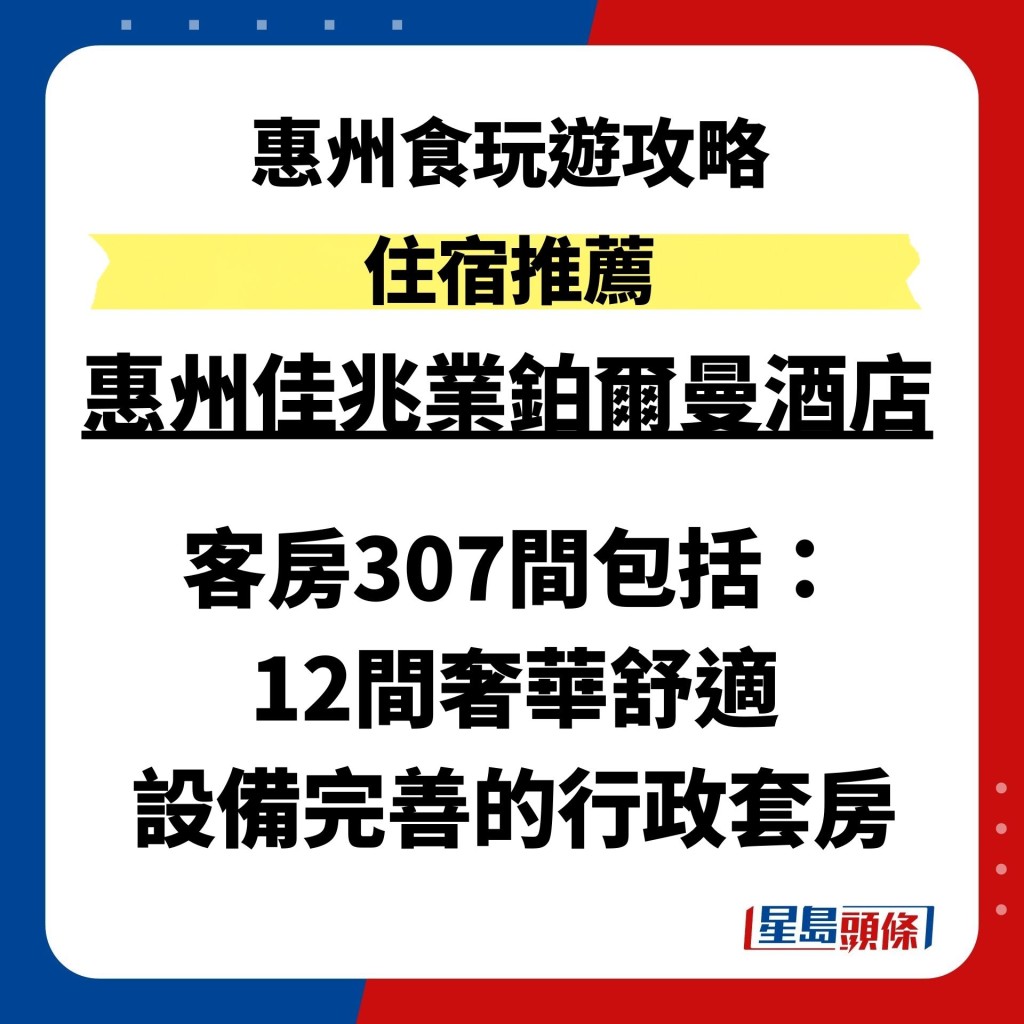 惠州食玩遊攻略

住宿推薦

惠州佳兆業鉑爾曼酒店

客房307間包括：
12間奢華舒適
設備完善的行政套房

星島頭條